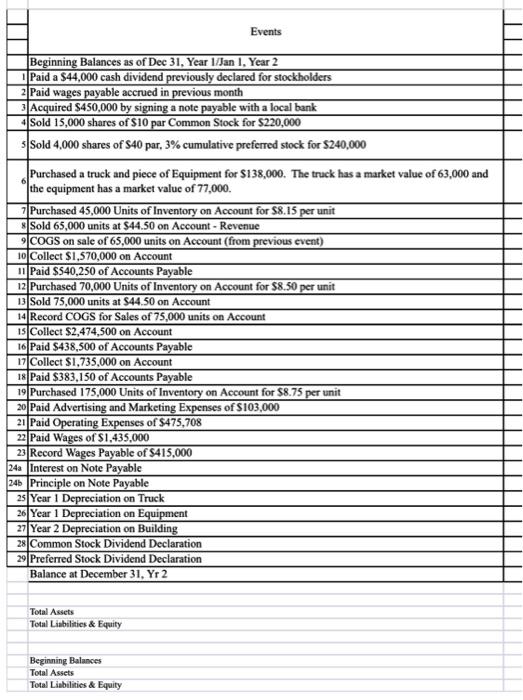 | | Events |
|---|---|
| | Beginning Balances as of Dec 31, Year 1/Jan 1, Year 2 |
| 1 | Paid a \$44,000 cash dividend previously declared for stockholders |
| 2 | Paid wages payable accrued in previous month |
| 3 | Acquired \$450,000 by signing a note payable with a local bank |
| 4 | Sold 15,000 shares of \$10 par Common Stock for \$220,000 |
| 5 | Sold 4,000 shares of \$40 par, 3% cumulative preferred stock for \$240,000 |
| 6 | Purchased a truck and piece of Equipment for \$138,000. The truck has a market value of 63,000 and the equipment has a market value of 77,000. |
| 7 | Purchased 45,000 Units of Inventory on Account for \$8.15 per unit |
| 8 | Sold 65,000 units at \$44.50 on Account - Revenue |
| 9 | COGS on sale of 65,000 units on Account (from previous event) |
| 10 | Collect \$1,570,000 on Account |
| 11 | Paid \$540,250 of Accounts Payable |
| 12 | Purchased 70,000 Units of Inventory on Account for \$8.50 per unit |
| 13 | Sold 75,000 units at \$44.50 on Account |
| 14 | Record COGS for Sales of 75,000 units on Account |
| 15 | Collect \$2,474,500 on Account |
| 16 | Paid \$438,500 of Accounts Payable |
| 17 | Collect \$1,735,000 on Account |
| 18 | Paid \$383,150 of Accounts Payable |
| 19 | Purchased 175,000 Units of Inventory on Account for \$8.75 per unit |
| 20 | Paid Advertising and Marketing Expenses of \$103,000 |
| 21 | Paid Operating Expenses of \$475,708 |
| 22 | Paid Wages of \$1,435,000 |
| 23 | Record Wages Payable of \$415,000 |
| 24a | Interest on Note Payable |
| 24b | Principle on Note Payable |
| 25 | Year 1 Depreciation on Truck |
| 26 | Year 1 Depreciation on Equipment |
| 27 | Year 2 Depreciation on Building |
| 28 | Common Stock Dividend Declaration |
| 29 | Preferred Stock Dividend Declaration |
| | Balance at December 31, Yr 2 |

Total Assets
Total Liabilities & Equity

Beginning Balances
Total Assets
Total Liabilities & Equity